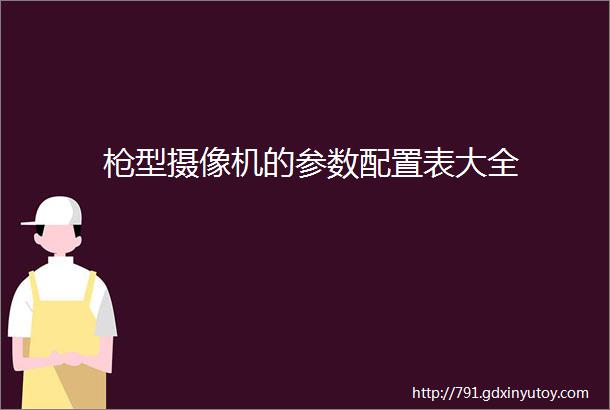 枪型摄像机的参数配置表大全

http://791.gdxinyutoy.com